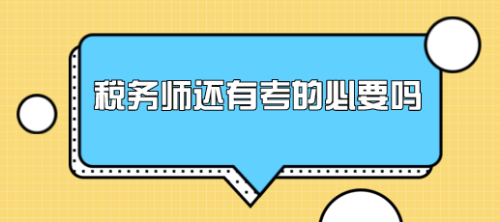 税务师还有考的必要吗